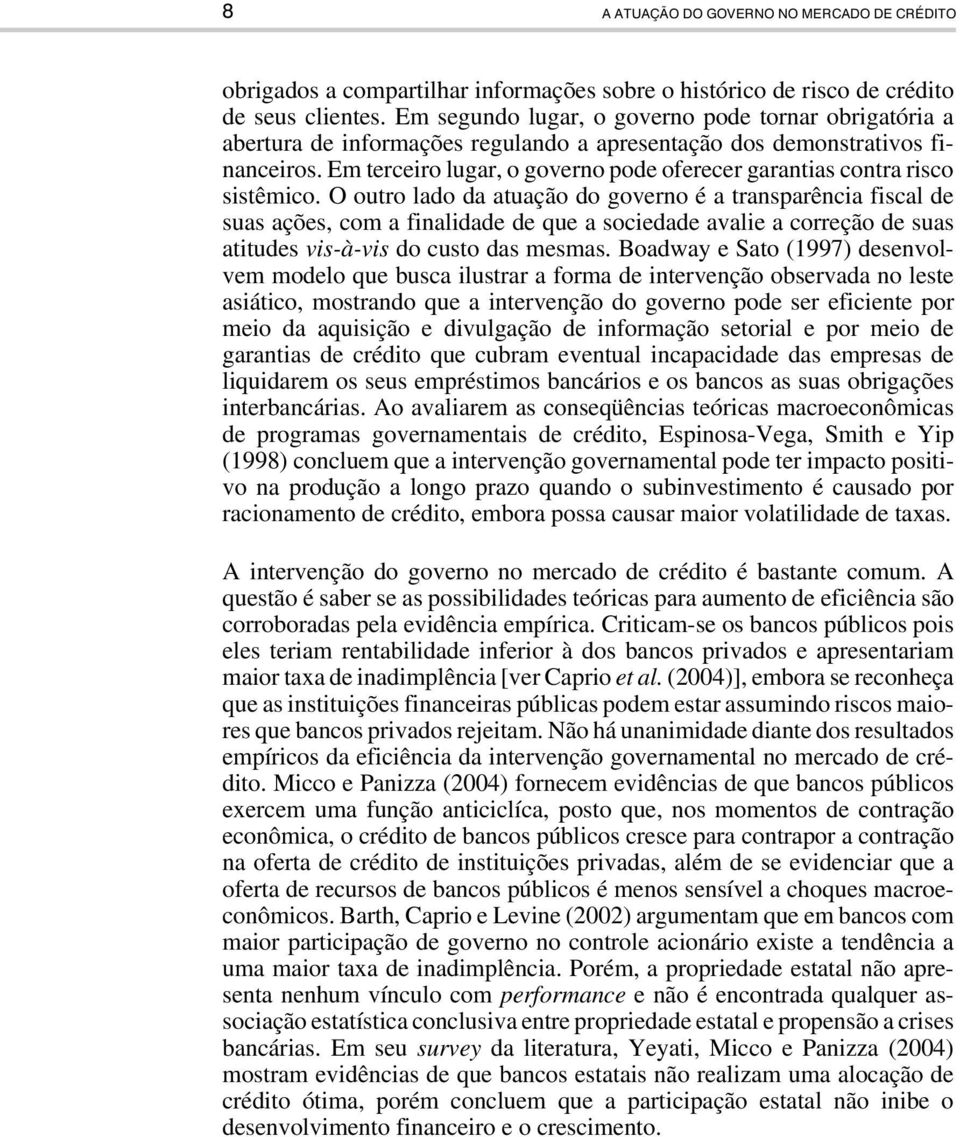 8

A ATUAÇÃO DO GOVERNO NO MERCADO DE CRÉDITO

obrigados a compartilhar informações sobre o histórico de risco de crédito de seus clientes. Em segundo lugar, o governo pode tornar obrigatória a abertura de informações regulando a apresentação dos demonstrativos financeiros. Em terceiro lugar, o governo pode oferecer garantias contra risco sistêmico. O outro lado da atuação do governo é a transparência fiscal de suas ações, com a finalidade de que a sociedade avalie a correção de suas atitudes vis-à-vis do custo das mesmas. Boadway e Sato (1997) desenvolvem modelo que busca ilustrar a forma de intervenção observada no leste asiático, mostrando que a intervenção do governo pode ser eficiente por meio da aquisição e divulgação de informação setorial e por meio de garantias de crédito que cubram eventual incapacidade das empresas de liquidarem os seus empréstimos bancários e os bancos as suas obrigações interbancárias. Ao avaliarem as conseqüências teóricas macroeconômicas de programas governamentais de crédito, Espinosa-Vega, Smith e Yip (1998) concluem que a intervenção governamental pode ter impacto positivo na produção a longo prazo quando o subinvestimento é causado por racionamento de crédito, embora possa causar maior volatilidade de taxas.

A intervenção do governo no mercado de crédito é bastante comum. A questão é saber se as possibilidades teóricas para aumento de eficiência são corroboradas pela evidência empírica. Criticam-se os bancos públicos pois eles teriam rentabilidade inferior à dos bancos privados e apresentariam maior taxa de inadimplência [ver Caprio et al. (2004)], embora se reconheça que as instituições financeiras públicas podem estar assumindo riscos maiores que bancos privados rejeitam. Não há unanimidade diante dos resultados empíricos da eficiência da intervenção governamental no mercado de crédito. Micco e Panizza (2004) fornecem evidências de que bancos públicos exercem uma função anticiclíca, posto que, nos momentos de contração econômica, o crédito de bancos públicos cresce para contrapor a contração na oferta de crédito de instituições privadas, além de se evidenciar que a oferta de recursos de bancos públicos é menos sensível a choques macroeconômicos. Barth, Caprio e Levine (2002) argumentam que em bancos com maior participação de governo no controle acionário existe a tendência a uma maior taxa de inadimplência. Porém, a propriedade estatal não apresenta nenhum vínculo com performance e não é encontrada qualquer associação estatística conclusiva entre propriedade estatal e propensão a crises bancárias. Em seu survey da literatura, Yeyati, Micco e Panizza (2004) mostram evidências de que bancos estatais não realizam uma alocação de crédito ótima, porém concluem que a participação estatal não inibe o desenvolvimento financeiro e o crescimento.